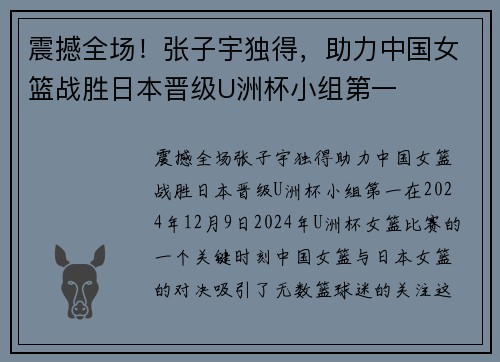 震撼全场！张子宇独得，助力中国女篮战胜日本晋级U洲杯小组第一

震撼全场张子宇独得助力中国女篮战胜日本晋级U洲杯小组第一在2024年12月9日2024年U洲杯女篮比赛的一个关键时刻中国女篮与日本女篮的对决吸引了无数篮球迷的关注这